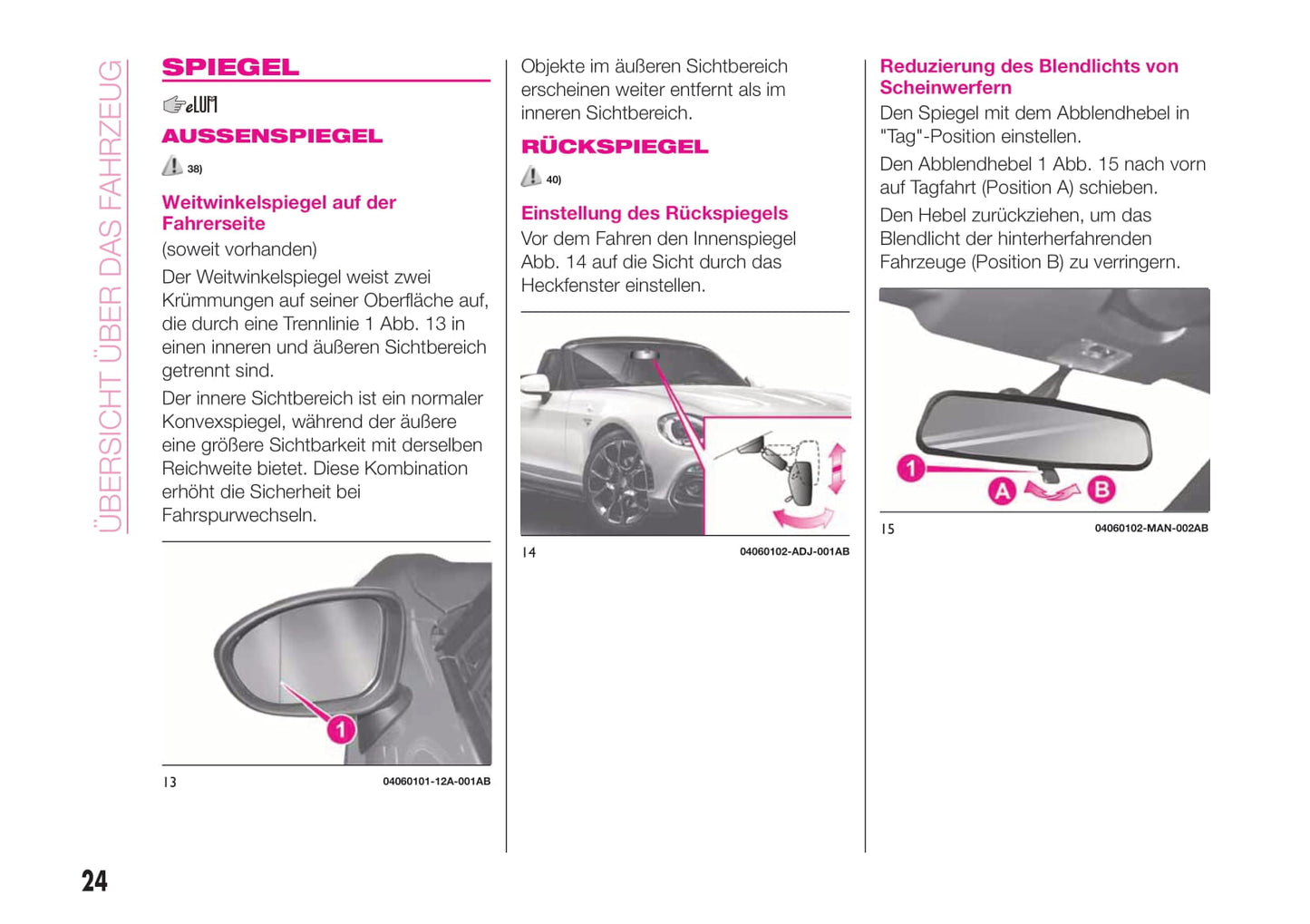 ÜBERSICHT ÜBER DAS FAHRZEUG

SPIEGEL

eLUM

AUSSENSPIEGEL

38)

Weitwinkelspiegel auf der Fahrerseite

(soweit vorhanden)

Der Weitwinkelspiegel weist zwei Krümmungen auf seiner Oberfläche auf, die durch eine Trennlinie 1 Abb. 13 in einen inneren und äußeren Sichtbereich getrennt sind.

Der innere Sichtbereich ist ein normaler Konvexspiegel, während der äußere eine größere Sichtbarkeit mit derselben Reichweite bietet. Diese Kombination erhöht die Sicherheit bei Fahrspurwechseln.

1

13

04060101-12A-001AB

Objekte im äußeren Sichtbereich erscheinen weiter entfernt als im inneren Sichtbereich.

RÜCKSPIEGEL

40)

Einstellung des Rückspiegels

Vor dem Fahren den Innenspiegel Abb. 14 auf die Sicht durch das Heckfenster einstellen.

14

04060102-ADJ-001AB

Reduzierung des Blendlichts von Scheinwerfern

Den Spiegel mit dem Abblendhebel in "Tag"-Position einstellen.

Den Abblendhebel 1 Abb. 15 nach vorn auf Tagfahrt (Position A) schieben.

Den Hebel zurückziehen, um das Blendlicht der hinterherfahrenden Fahrzeuge (Position B) zu verringern.

1

A

B

15

04060102-MAN-002AB

24